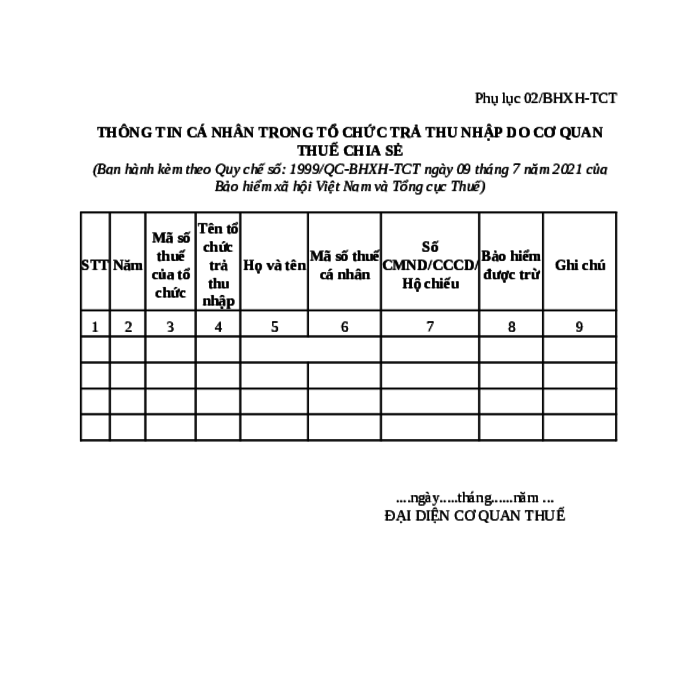 Phụ lục 02/BHXH-TCT

THÔNG TIN CÁ NHÂN TRONG TỔ CHỨC TRẢ THU NHẬP DO CƠ QUAN THUẾ CHIA SẺ
(Ban hành kèm theo Quy chế số: 1999/QC-BHXH-TCT ngày 09 tháng 7 năm 2021 của Bảo hiểm xã hội Việt Nam và Tổng cục Thuế)

| STT | Năm | Mã số thuế của tổ chức | Tên tổ chức trả thu nhập | Họ và tên | Mã số thuế cá nhân | Số CMND/CCCD/ Hộ chiếu | Bảo hiểm được trừ | Ghi chú |
|---|---|---|---|---|---|---|---|---|
| 1 | 2 | 3 | 4 | 5 | 6 | 7 | 8 | 9 |
| | | | | | | | | |
| | | | | | | | | |
| | | | | | | | | |
| | | | | | | | | |

....ngày.....tháng......năm ...
ĐẠI DIỆN CƠ QUAN THUẾ